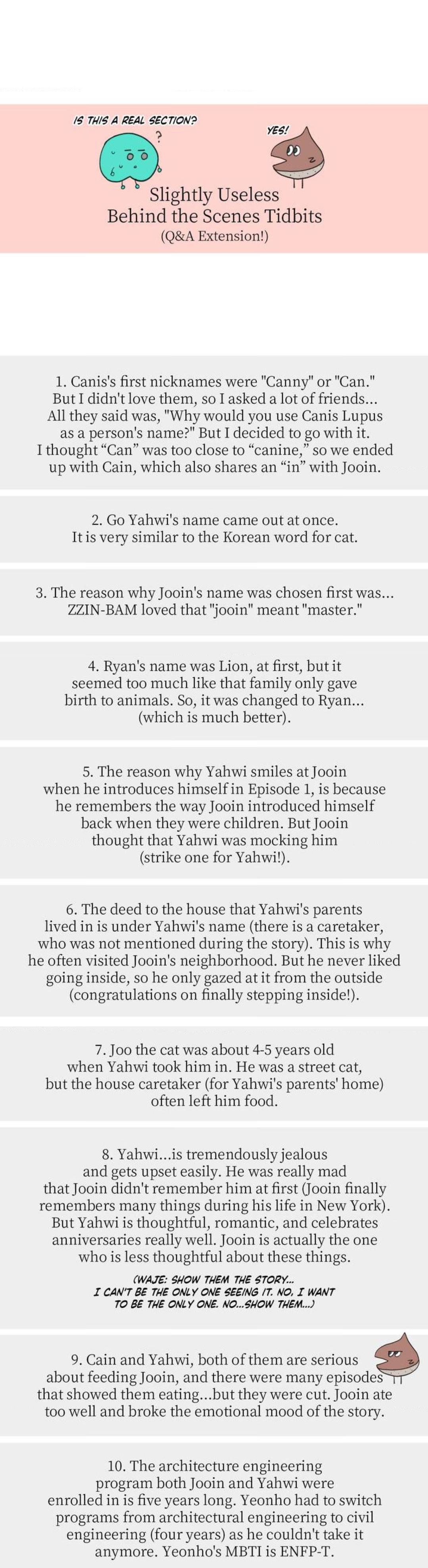 IS THIS A REAL SECTION?

?

YES!

Slightly Useless
Behind the Scenes Tidbits
(Q&A Extension!)

1. Canis's first nicknames were "Canny" or "Can." But I didn't love them, so I asked a lot of friends... All they said was, "Why would you use Canis Lupus as a person's name?" But I decided to go with it. I thought "Can" was too close to "canine," so we ended up with Cain, which also shares an "in" with Jooin.

2. Go Yahwi's name came out at once. It is very similar to the Korean word for cat.

3. The reason why Jooin's name was chosen first was... ZZIN-BAM loved that "jooin" meant "master."

4. Ryan's name was Lion, at first, but it seemed too much like that family only gave birth to animals. So, it was changed to Ryan... (which is much better).

5. The reason why Yahwi smiles at Jooin when he introduces himself in Episode 1, is because he remembers the way Jooin introduced himself back when they were children. But Jooin thought that Yahwi was mocking him (strike one for Yahwi!).

6. The deed to the house that Yahwi's parents lived in is under Yahwi's name (there is a caretaker, who was not mentioned during the story). This is why he often visited Jooin's neighborhood. But he never liked going inside, so he only gazed at it from the outside (congratulations on finally stepping inside!).

7. Joo the cat was about 4-5 years old when Yahwi took him in. He was a street cat, but the house caretaker (for Yahwi's parents' home) often left him food.

8. Yahwi...is tremendously jealous and gets upset easily. He was really mad that Jooin didn't remember him at first (Jooin finally remembers many things during his life in New York). But Yahwi is thoughtful, romantic, and celebrates anniversaries really well. Jooin is actually the one who is less thoughtful about these things.

(WAJE: SHOW THEM THE STORY... I CAN'T BE THE ONLY ONE SEEING IT. NO, I WANT TO BE THE ONLY ONE. NO...SHOW THEM...)

9. Cain and Yahwi, both of them are serious about feeding Jooin, and there were many episodes that showed them eating...but they were cut. Jooin ate too well and broke the emotional mood of the story.

10. The architecture engineering program both Jooin and Yahwi were enrolled in is five years long. Yeonho had to switch programs from architectural engineering to civil engineering (four years) as he couldn't take it anymore. Yeonho's MBTI is ENFP-T.